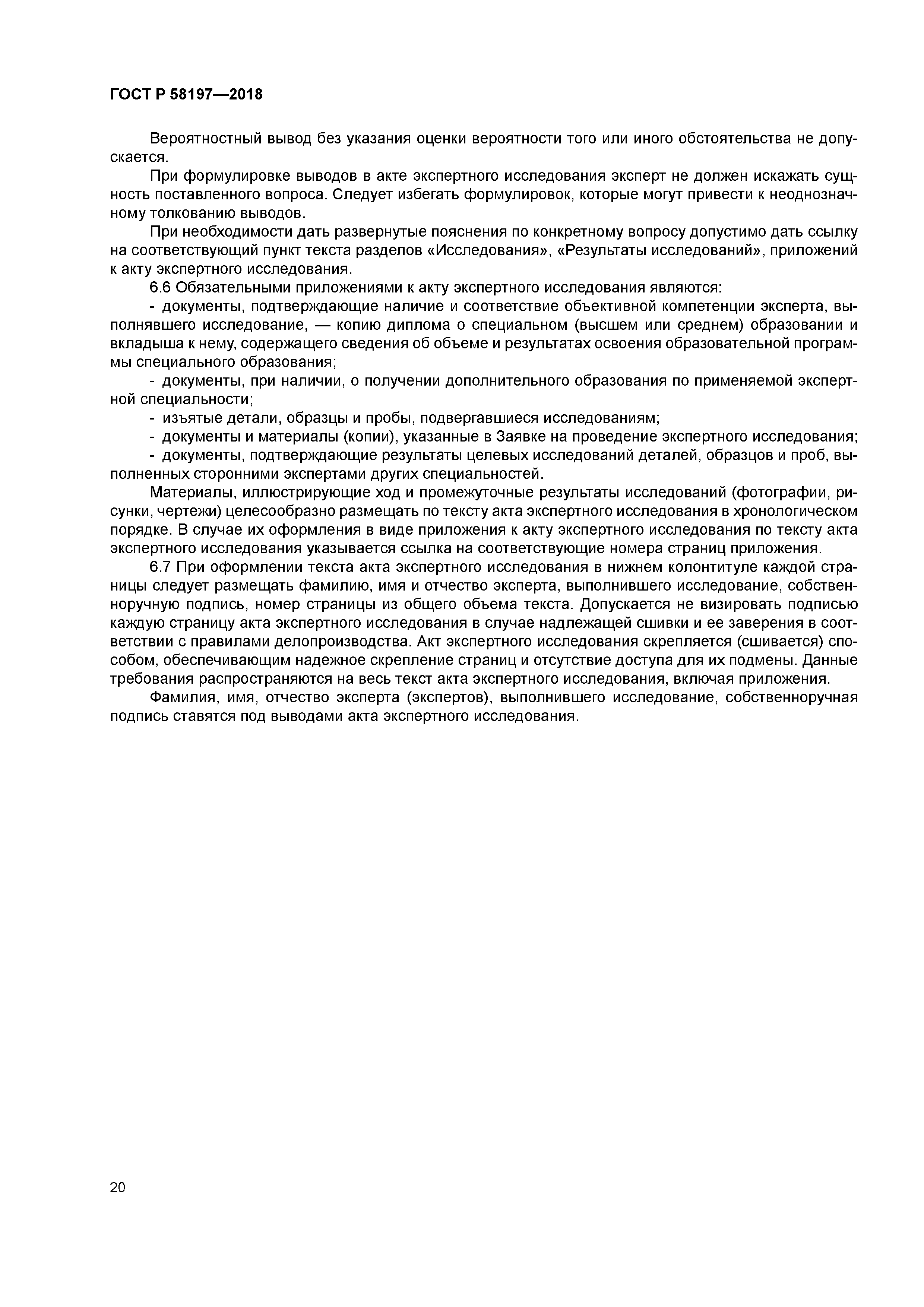 ГОСТ Р 58197—2018

Вероятностный вывод без указания оценки вероятности того или иного обстоятельства не допускается.

При формулировке выводов в акте экспертного исследования эксперт не должен искажать сущность поставленного вопроса. Следует избегать формулировок, которые могут привести к неоднозначному толкованию выводов.

При необходимости дать развернутые пояснения по конкретному вопросу допустимо дать ссылку на соответствующий пункт текста разделов «Исследования», «Результаты исследований», приложений к акту экспертного исследования.

6.6 Обязательными приложениями к акту экспертного исследования являются:

- документы, подтверждающие наличие и соответствие объективной компетенции эксперта, выполнявшего исследование, — копию диплома о специальном (высшем или среднем) образовании и вкладыша к нему, содержащего сведения об объеме и результатах освоения образовательной программы специального образования;

- документы, при наличии, о получении дополнительного образования по применяемой экспертной специальности;

- изъятые детали, образцы и пробы, подвергавшиеся исследованиям;

- документы и материалы (копии), указанные в Заявке на проведение экспертного исследования;

- документы, подтверждающие результаты целевых исследований деталей, образцов и проб, выполненных сторонними экспертами других специальностей.

Материалы, иллюстрирующие ход и промежуточные результаты исследований (фотографии, рисунки, чертежи) целесообразно размещать по тексту акта экспертного исследования в хронологическом порядке. В случае их оформления в виде приложения к акту экспертного исследования по тексту акта экспертного исследования указывается ссылка на соответствующие номера страниц приложения.

6.7 При оформлении текста акта экспертного исследования в нижнем колонтитуле каждой страницы следует размещать фамилию, имя и отчество эксперта, выполнившего исследование, собственноручную подпись, номер страницы из общего объема текста. Допускается не визировать подписью каждую страницу акта экспертного исследования в случае надлежащей сшивки и ее заверения в соответствии с правилами делопроизводства. Акт экспертного исследования скрепляется (сшивается) способом, обеспечивающим надежное скрепление страниц и отсутствие доступа для их подмены. Данные требования распространяются на весь текст акта экспертного исследования, включая приложения.

Фамилия, имя, отчество эксперта (экспертов), выполнившего исследование, собственноручная подпись ставятся под выводами акта экспертного исследования.

20